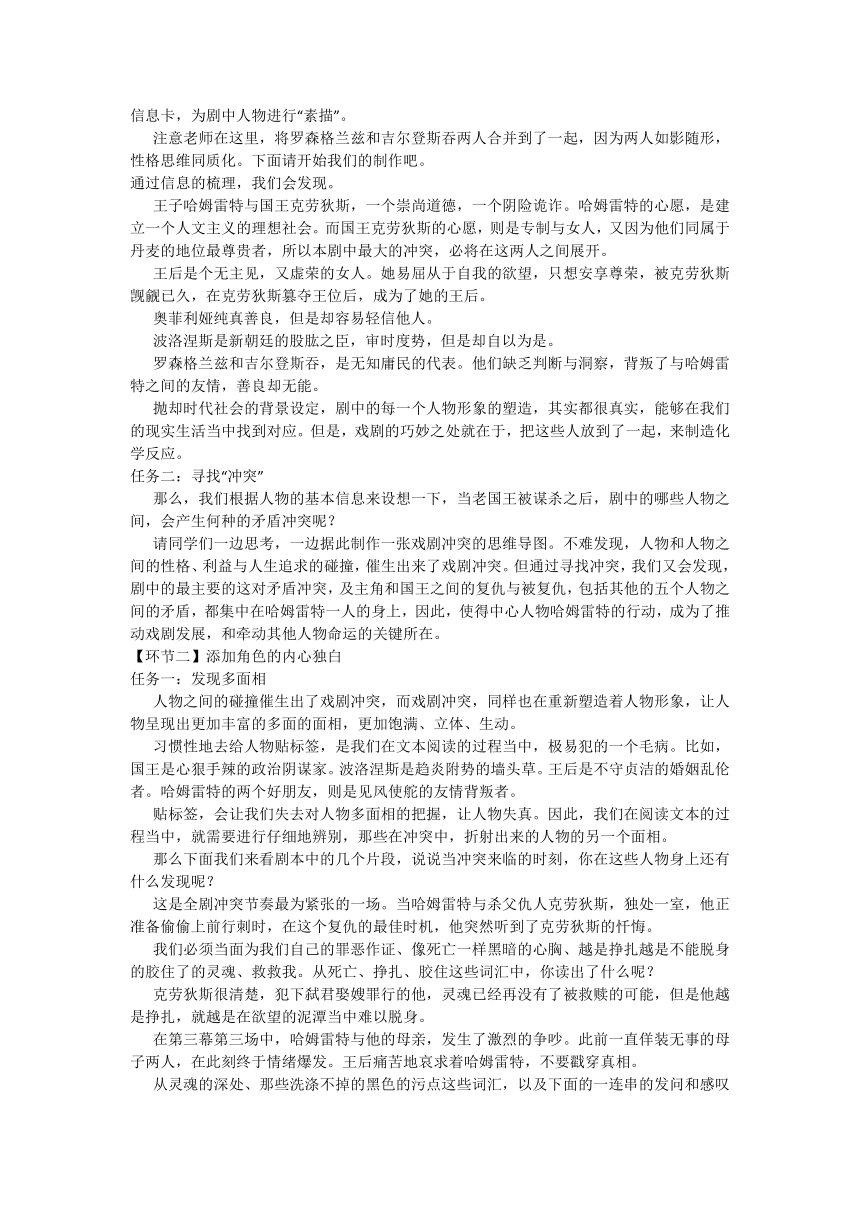 信息卡，为剧中人物进行“素描”。

注意老师在这里，将罗森格兰兹和吉尔登斯吞两人合并到了一起，因为两人如影随形，性格思维同质化。下面请开始我们的制作吧。

通过信息的梳理，我们会发现。

王子哈姆雷特与国王克劳狄斯，一个崇尚道德，一个阴险诡诈。哈姆雷特的心愿，是建立一个人文主义的理想社会。而国王克劳狄斯的心愿，则是专制与女人，又因为他们同属于丹麦的地位最尊贵者，所以本剧中最大的冲突，必将在这两人之间展开。

王后是个无主见，又虚荣的女人。她易屈从于自我的欲望，只想安享尊荣，被克劳狄斯觊觎已久，在克劳狄斯篡夺王位后，成为了她的王后。

奥菲利娅纯真善良，但是却容易轻信他人。

波洛涅斯是新朝廷的股肱之臣，审时度势，但是却自以为是。

罗森格兰兹和吉尔登斯吞，是无知庸民的代表。他们缺乏判断与洞察，背叛了与哈姆雷特之间的友情，善良却无能。

抛却时代社会的背景设定，剧中的每一个人物形象的塑造，其实都很真实，能够在我们的现实生活当中找到对应。但是，戏剧的巧妙之处就在于，把这些人放到了一起，来制造化学反应。

任务二：寻找“冲突”

那么，我们根据人物的基本信息来设想一下，当老国王被谋杀之后，剧中的哪些人物之间，会产生何种的矛盾冲突呢？

请同学们一边思考，一边据此制作一张戏剧冲突的思维导图。不难发现，人物和人物之间的性格、利益与人生追求的碰撞，催生出来了戏剧冲突。但通过寻找冲突，我们又会发现，剧中的最主要的这对矛盾冲突，及主角和国王之间的复仇与被复仇，包括其他的五个人物之间的矛盾，都集中在哈姆雷特一人的身上，因此，使得中心人物哈姆雷特的行动，成为了推动戏剧发展，和牵动其他人物命运的关键所在。

【环节二】添加角色的内心独白

任务一：发现多面相

人物之间的碰撞催生出了戏剧冲突，而戏剧冲突，同样也在重新塑造着人物形象，让人物呈现出更加丰富的多面的面相，更加饱满、立体、生动。

习惯性地去给人物贴标签，是我们在文本阅读的过程当中，极易犯的一个毛病。比如，国王是心狠手辣的政治阴谋家。波洛涅斯是趋炎附势的墙头草。王后是不守贞洁的婚姻乱伦者。哈姆雷特的两个好朋友，则是见风使舵的友情背叛者。

贴标签，会让我们失去对人物多面相的把握，让人物失真。因此，我们在阅读文本的过程当中，就需要进行仔细地辨别，那些在冲突中，折射出来的人物的另一个面相。

那么下面我们来看剧本中的几个片段，说说当冲突来临的时刻，你在这些人物身上还有什么发现呢？

这是全剧冲突节奏最为紧张的一场。当哈姆雷特与杀父仇人克劳狄斯，独处一室，他正准备偷偷上前行刺时，在这个复仇的最佳时机，他突然听到了克劳狄斯的忏悔。

我们必须当面为我们自己的罪恶作证、像死亡一样黑暗的心胸、越是挣扎越是不能脱身的胶住了的灵魂、救救我。从死亡、挣扎、胶住这些词汇中，你读出了什么呢？

克劳狄斯很清楚，犯下弑君娶嫂罪行的他，灵魂已经再没有了被救赎的可能，但是他越是挣扎，就越是在欲望的泥潭当中难以脱身。

在第三幕第三场中，哈姆雷特与他的母亲，发生了激烈的争吵。此前一直佯装无事的母子两人，在此刻终于情绪爆发。王后痛苦地哀求着哈姆雷特，不要戳穿真相。

从灵魂的深处、那些洗涤不掉的黑色的污点这些词汇，以及下面的一连串的发问和感叹